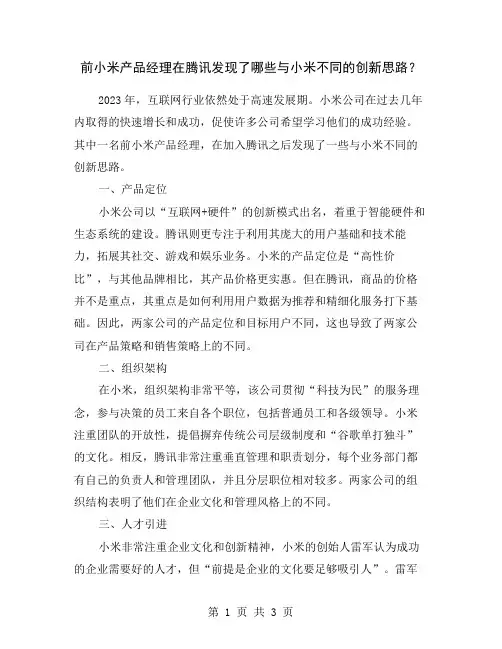 前小米产品经理在腾讯发现了哪些与小米不同的创新思路？

2023 年，互联网行业依然处于高速发展期。小米公司在过去几年内取得的快速增长和成功，促使许多公司希望学习他们的成功经验。其中一名前小米产品经理，在加入腾讯之后发现了一些与小米不同的创新思路。

一、产品定位

小米公司以“互联网+硬件”的创新模式出名，着重于智能硬件和生态系统的建设。腾讯则更专注于利用其庞大的用户基础和技术能力，拓展其社交、游戏和娱乐业务。小米的产品定位是“高性价比”，与其他品牌相比，其产品价格更实惠。但在腾讯，商品的价格并不是重点，其重点是如何利用用户数据为推荐和精细化服务打下基础。因此，两家公司的产品定位和目标用户不同，这也导致了两家公司在产品策略和销售策略上的不同。

二、组织架构

在小米，组织架构非常平等，该公司贯彻“科技为民”的服务理念，参与决策的员工来自各个职位，包括普通员工和各级领导。小米注重团队的开放性，提倡摒弃传统公司层级制度和“谷歌单打独斗”的文化。相反，腾讯非常注重垂直管理和职责划分，每个业务部门都有自己的负责人和管理团队，并且分层职位相对较多。两家公司的组织结构表明了他们在企业文化和管理风格上的不同。

三、人才引进

小米非常注重企业文化和创新精神，小米的创始人雷军认为成功的企业需要好的人才，但“前提是企业的文化要足够吸引人”。雷军

第 1 页 共 3 页